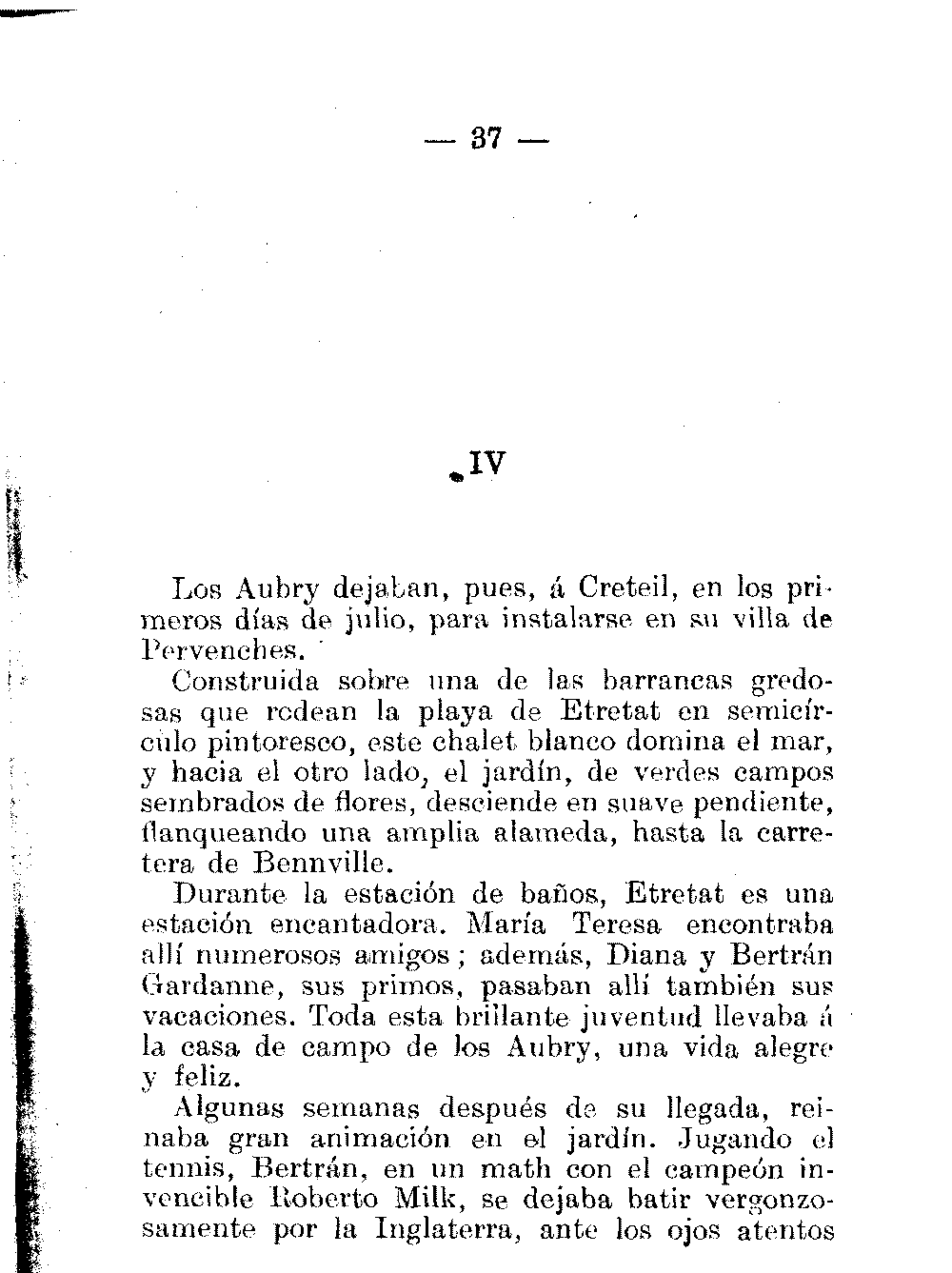 — 37 —

IV

Los Aubry dejaban, pues, á Creteil, en los primeros días de julio, para instalarse en su villa de Pervenches.

Construida sobre una de las barrancas gredosas que rodean la playa de Etretat en semicírculo pintoresco, este chalet blanco domina el mar, y hacia el otro lado, el jardín, de verdes campos sembrados de flores, desciende en suave pendiente, flanqueando una amplia alameda, hasta la carretera de Bennville.

Durante la estación de baños, Etretat es una estación encantadora. María Teresa encontraba allí numerosos amigos; además, Diana y Bertrán Gardanne, sus primos, pasaban allí también sus vacaciones. Toda esta brillante juventud llevaba á la casa de campo de los Aubry, una vida alegre y feliz.

Algunas semanas después de su llegada, reinaba gran animación en el jardín. Jugando el tennis, Bertrán, en un math con el campeón invencible Roberto Milk, se dejaba batir vergonzosamente por la Inglaterra, ante los ojos atentos